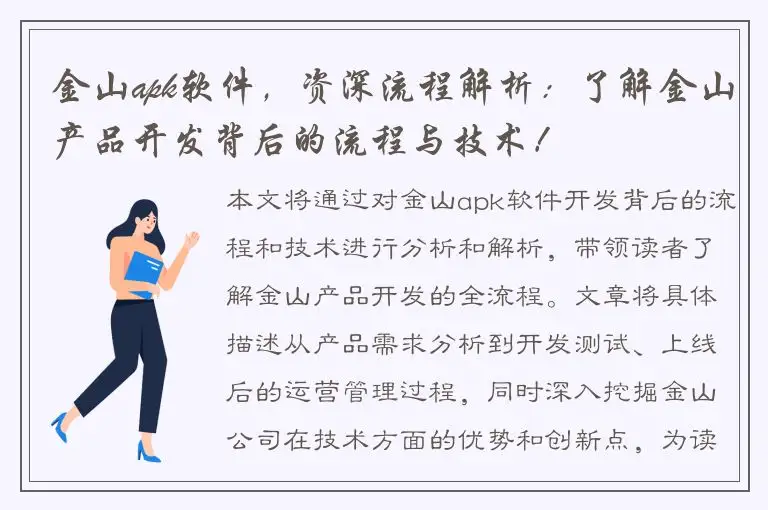 金山apk软件，资深流程解析：了解金山产品开发背后的流程与技术！

本文将通过对金山apk软件开发背后的流程和技术进行分析和解析，带领读者了解金山产品开发的全流程。文章将具体描述从产品需求分析到开发测试、上线后的运营管理过程，同时深入挖掘金山公司在技术方面的优势和创新点，为读